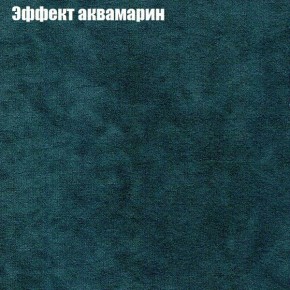 Эффект аквамарин